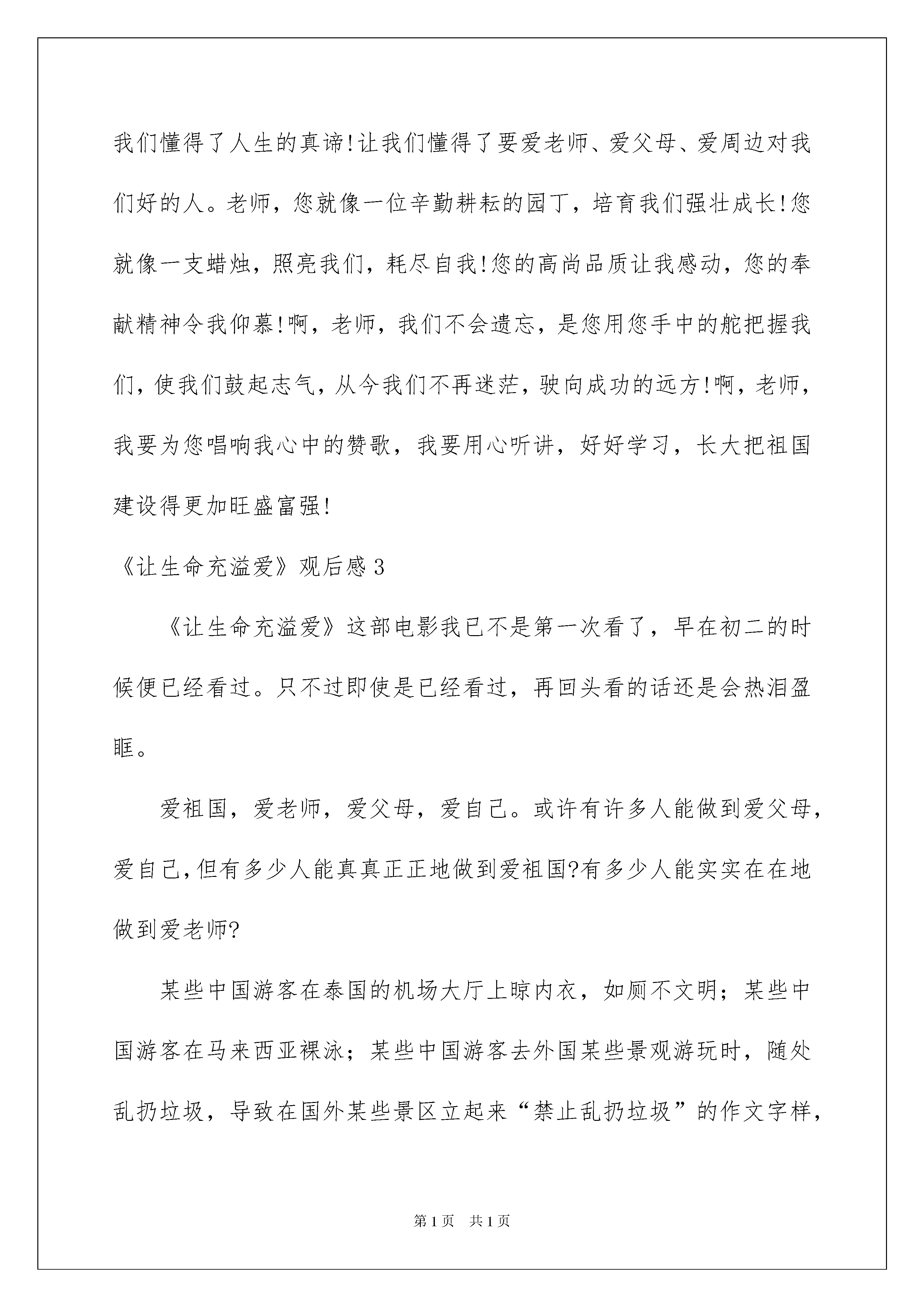 我们懂得了人生的真谛!让我们懂得了要爱老师、爱父母、爱周边对我们好的人。老师，您就像一位辛勤耕耘的园丁，培育我们强壮成长!您就像一支蜡烛，照亮我们，耗尽自我!您的高尚品质让我感动，您的奉献精神令我仰慕!啊，老师，我们不会遗忘，是您用您手中的舵把握我们，使我们鼓起志气，从今我们不再迷茫，驶向成功的远方!啊，老师，我要为您唱响我心中的赞歌，我要用心听讲，好好学习，长大把祖国建设得更加旺盛富强!

《让生命充溢爱》观后感 3

《让生命充溢爱》这部电影我已不是第一次看了，早在初二的时候便已经看过。只不过即使是已经看过，再回头看的话还是会热泪盈眶。

爱祖国，爱老师，爱父母，爱自己。或许有许多人能做到爱父母，爱自己，但有多少人能真真正正地做到爱祖国?有多少人能实实在在地做到爱老师?

某些中国游客在泰国的机场大厅上晾内衣，如厕不文明；某些中国游客在马来西亚裸泳；某些中国游客去外国某些景观游玩时，随处乱扔垃圾，导致在国外某些景区立起来“禁止乱扔垃圾”的作文字样，

第 1 页　共 1 页